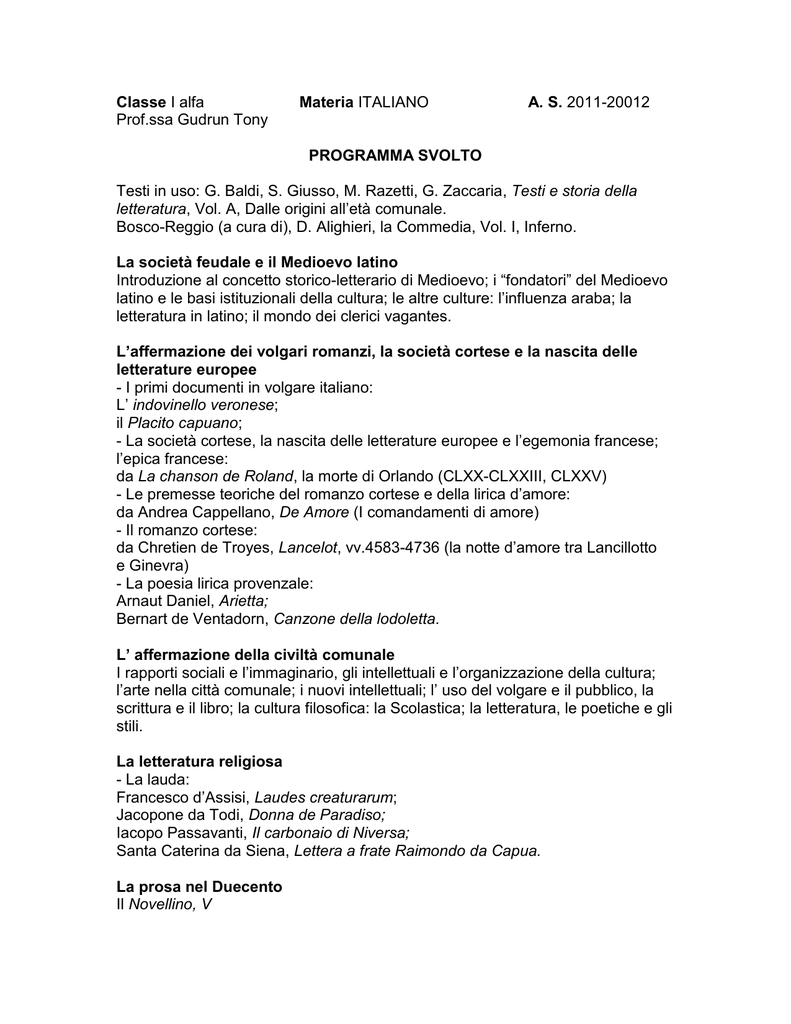 Classe I alfa Materia ITALIANO A. S. 2011-20012
Prof.ssa Gudrun Tony

PROGRAMMA SVOLTO

Testi in uso: G. Baldi, S. Giusso, M. Razetti, G. Zaccaria, Testi e storia della letteratura, Vol. A, Dalle origini all'età comunale.
Bosco-Reggio (a cura di), D. Alighieri, la Commedia, Vol. I, Inferno.

La società feudale e il Medioevo latino
Introduzione al concetto storico-letterario di Medioevo; i "fondatori" del Medioevo latino e le basi istituzionali della cultura; le altre culture: l'influenza araba; la letteratura in latino; il mondo dei clerici vagantes.

L'affermazione dei volgari romanzi, la società cortese e la nascita delle letterature europee
- I primi documenti in volgare italiano:
L' indovinello veronese;
il Placito capuano;
- La società cortese, la nascita delle letterature europee e l'egemonia francese;
l'epica francese:
da La chanson de Roland, la morte di Orlando (CLXX-CLXXIII, CLXXV)
- Le premesse teoriche del romanzo cortese e della lirica d'amore:
da Andrea Cappellano, De Amore (I comandamenti di amore)
- Il romanzo cortese:
da Chretien de Troyes, Lancelot, vv.4583-4736 (la notte d'amore tra Lancillotto e Ginevra)
- La poesia lirica provenzale:
Arnaut Daniel, Arietta;
Bernart de Ventadorn, Canzone della lodoletta.

L' affermazione della civiltà comunale
I rapporti sociali e l'immaginario, gli intellettuali e l'organizzazione della cultura; l'arte nella città comunale; i nuovi intellettuali; l' uso del volgare e il pubblico, la scrittura e il libro; la cultura filosofica: la Scolastica; la letteratura, le poetiche e gli stili.

La letteratura religiosa
- La lauda:
Francesco d'Assisi, Laudes creaturarum;
Jacopone da Todi, Donna de Paradiso;
Iacopo Passavanti, Il carbonaio di Niversa;
Santa Caterina da Siena, Lettera a frate Raimondo da Capua.

La prosa nel Duecento
Il Novellino, V